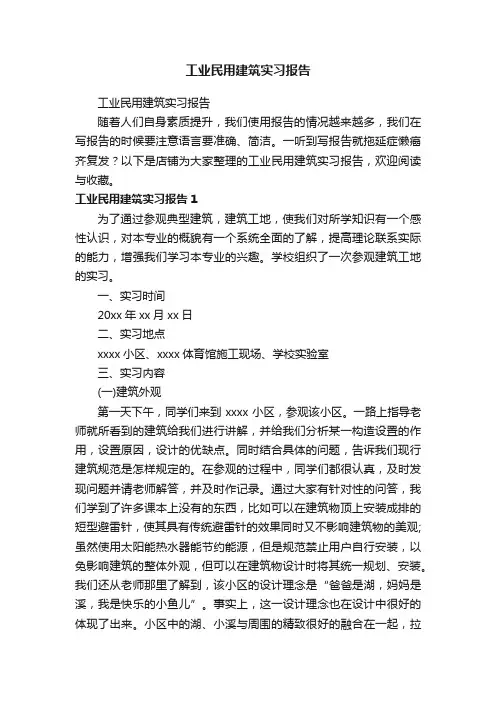 工业民用建筑实习报告

工业民用建筑实习报告

随着人们自身素质提升，我们使用报告的情况越来越多，我们在写报告的时候要注意语言要准确、简洁。一听到写报告就拖延症懒癌齐复发？以下是店铺为大家整理的工业民用建筑实习报告，欢迎阅读与收藏。

工业民用建筑实习报告 1

为了通过参观典型建筑，建筑工地，使我们对所学知识有一个感性认识，对本专业的概貌有一个系统全面的了解，提高理论联系实际的能力，增强我们学习本专业的兴趣。学校组织了一次参观建筑工地的实习。

一、实习时间

20xx 年 xx 月 xx 日

二、实习地点

xxxx 小区、xxxx 体育馆施工现场、学校实验室

三、实习内容

(一)建筑外观

第一天下午，同学们来到 xxxx 小区，参观该小区。一路上指导老师就所看到的建筑给我们进行讲解，并给我们分析某一构造设置的作用，设置原因，设计的优缺点。同时结合具体的问题，告诉我们现行建筑规范是怎样规定的。在参观的过程中，同学们都很认真，及时发现问题并请老师解答，并及时作记录。通过大家有针对性的问答，我们学到了许多课本上没有的东西，比如可以在建筑物顶上安装成排的短型避雷针，使其具有传统避雷针的效果同时又不影响建筑物的美观;虽然使用太阳能热水器能节约能源，但是规范禁止用户自行安装，以免影响建筑的整体外观，但可以在建筑物设计时将其统一规划、安装。我们还从老师那里了解到，该小区的设计理念是“爸爸是湖，妈妈是溪，我是快乐的小鱼儿”。事实上，这一设计理念也在设计中很好的体现了出来。小区中的湖、小溪与周围的精致很好的融合在一起，拉